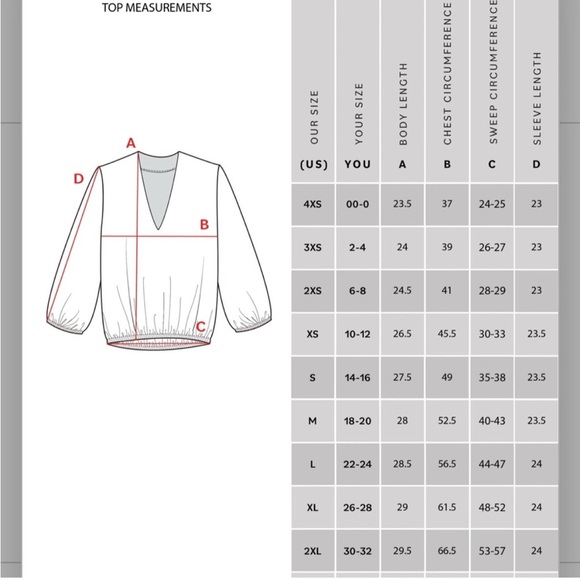 TOP MEASUREMENTS

A
D
B
C

| OUR SIZE (US) | YOUR SIZE YOU | BODY LENGTH A | CHEST CIRCUMFERENCE B | SWEEP CIRCUMFERENCE C | SLEEVE LENGTH D |
|---|---|---|---|---|---|
| 4XS | 00-0 | 23.5 | 37 | 24-25 | 23 |
| 3XS | 2-4 | 24 | 39 | 26-27 | 23 |
| 2XS | 6-8 | 24.5 | 41 | 28-29 | 23 |
| XS | 10-12 | 26.5 | 45.5 | 30-33 | 23.5 |
| S | 14-16 | 27.5 | 49 | 35-38 | 23.5 |
| M | 18-20 | 28 | 52.5 | 40-43 | 23.5 |
| L | 22-24 | 28.5 | 56.5 | 44-47 | 24 |
| XL | 26-28 | 29 | 61.5 | 48-52 | 24 |
| 2XL | 30-32 | 29.5 | 66.5 | 53-57 | 24 |